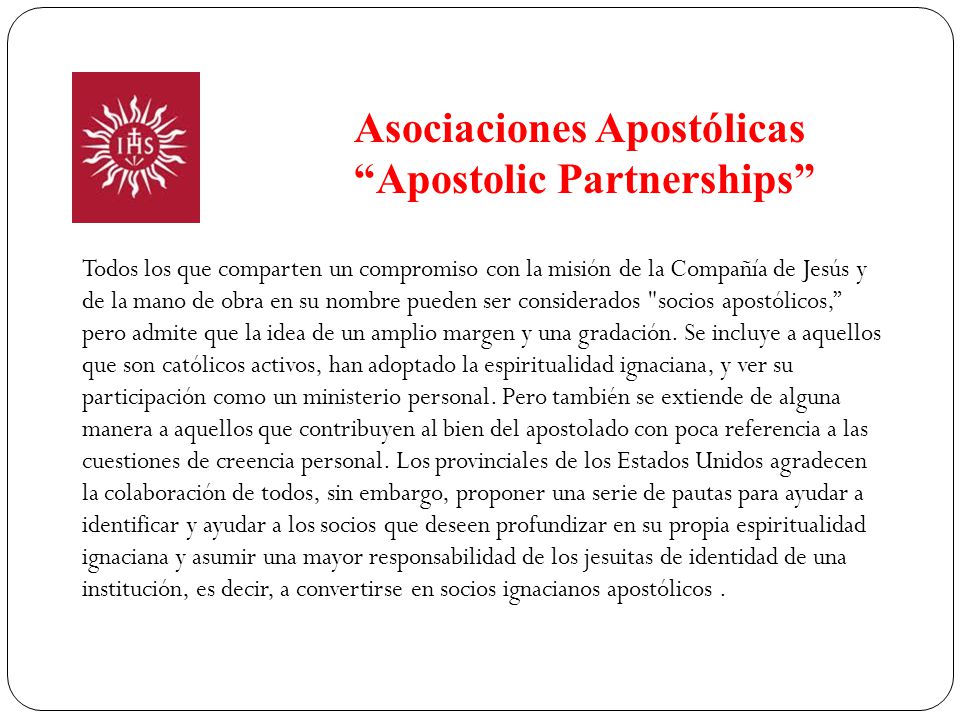 IHS

Asociaciones Apostólicas
“Apostolic Partnerships”

Todos los que comparten un compromiso con la misión de la Compañía de Jesús y de la mano de obra en su nombre pueden ser considerados "socios apostólicos,” pero admite que la idea de un amplio margen y una gradación. Se incluye a aquellos que son católicos activos, han adoptado la espiritualidad ignaciana, y ver su participación como un ministerio personal. Pero también se extiende de alguna manera a aquellos que contribuyen al bien del apostolado con poca referencia a las cuestiones de creencia personal. Los provinciales de los Estados Unidos agradecen la colaboración de todos, sin embargo, proponer una serie de pautas para ayudar a identificar y ayudar a los socios que deseen profundizar en su propia espiritualidad ignaciana y asumir una mayor responsabilidad de los jesuitas de identidad de una institución, es decir, a convertirse en socios ignacianos apostólicos .